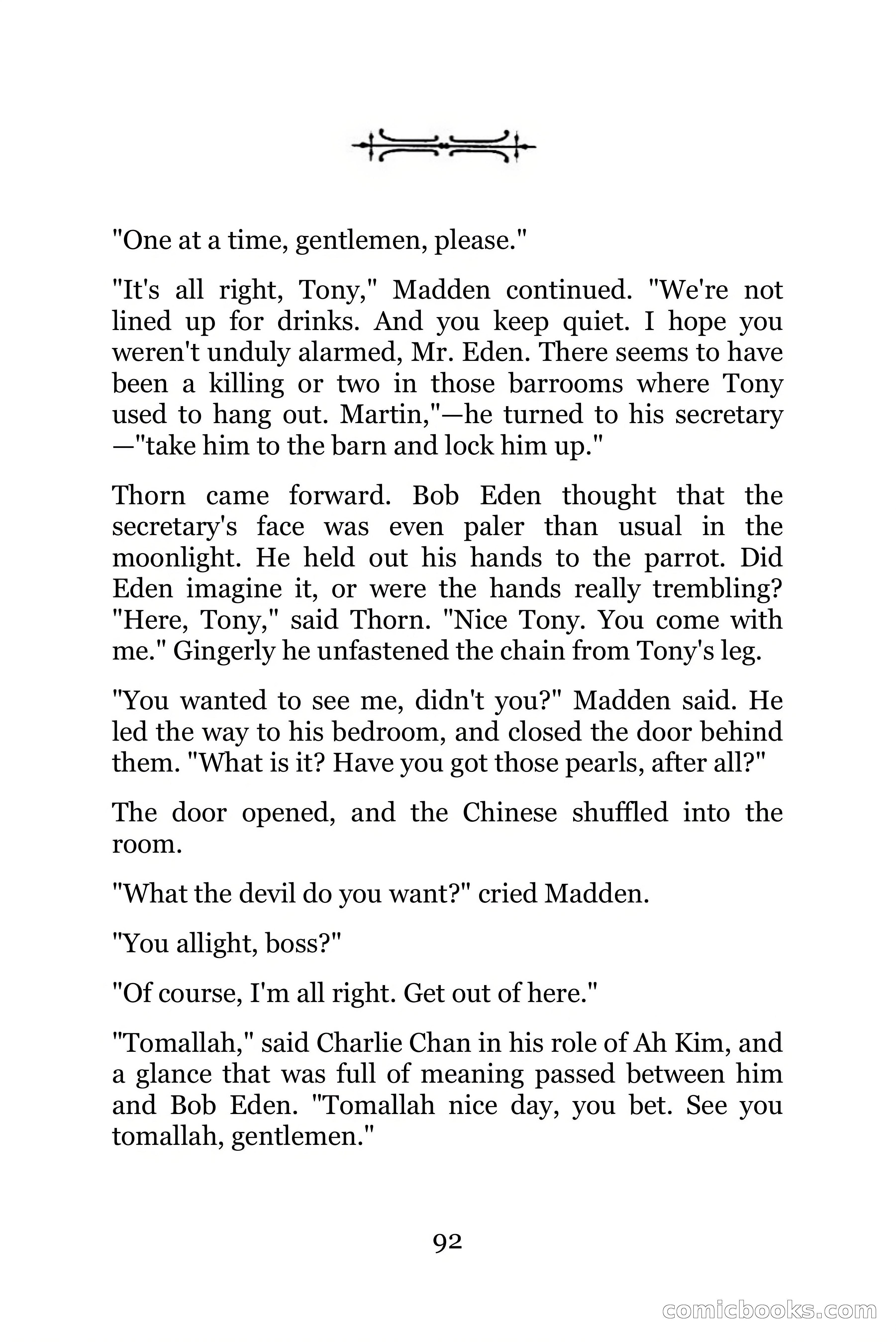 "One at a time, gentlemen, please."

"It's all right, Tony," Madden continued. "We're not lined up for drinks. And you keep quiet. I hope you weren't unduly alarmed, Mr. Eden. There seems to have been a killing or two in those barrooms where Tony used to hang out. Martin,"—he turned to his secretary—"take him to the barn and lock him up."

Thorn came forward. Bob Eden thought that the secretary's face was even paler than usual in the moonlight. He held out his hands to the parrot. Did Eden imagine it, or were the hands really trembling? "Here, Tony," said Thorn. "Nice Tony. You come with me." Gingerly he unfastened the chain from Tony's leg.

"You wanted to see me, didn't you?" Madden said. He led the way to his bedroom, and closed the door behind them. "What is it? Have you got those pearls, after all?"

The door opened, and the Chinese shuffled into the room.

"What the devil do you want?" cried Madden.

"You allight, boss?"

"Of course, I'm all right. Get out of here."

"Tomallah," said Charlie Chan in his role of Ah Kim, and a glance that was full of meaning passed between him and Bob Eden. "Tomallah nice day, you bet. See you tomallah, gentlemen."

92

comicbooks.com